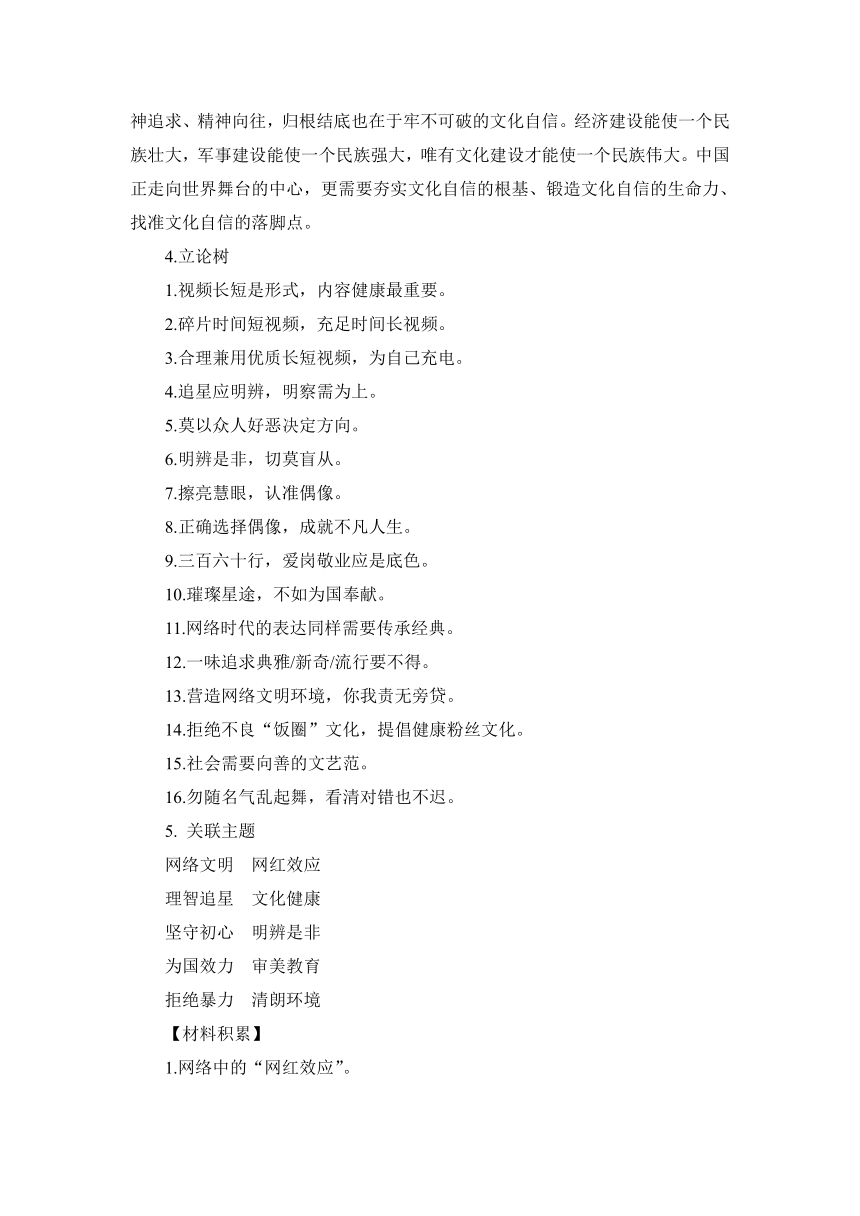 神追求、精神向往，归根结底也在于牢不可破的文化自信。经济建设能使一个民族壮大，军事建设能使一个民族强大，唯有文化建设才能使一个民族伟大。中国正走向世界舞台的中心，更需要夯实文化自信的根基、锻造文化自信的生命力、找准文化自信的落脚点。

4.立论树

1.视频长短是形式，内容健康最重要。

2.碎片时间短视频，充足时间长视频。

3.合理兼用优质长短视频，为自己充电。

4.追星应明辨，明察需为上。

5.莫以众人好恶决定方向。

6.明辨是非，切莫盲从。

7.擦亮慧眼，认准偶像。

8.正确选择偶像，成就不凡人生。

9.三百六十行，爱岗敬业应是底色。

10.璀璨星途，不如为国奉献。

11.网络时代的表达同样需要传承经典。

12.一味追求典雅/新奇/流行要不得。

13.营造网络文明环境，你我责无旁贷。

14.拒绝不良“饭圈”文化，提倡健康粉丝文化。

15.社会需要向善的文艺范。

16.勿随名气乱起舞，看清对错也不迟。

5. 关联主题

网络文明　网红效应

理智追星　文化健康

坚守初心　明辨是非

为国效力　审美教育

拒绝暴力　清朗环境

【材料积累】

1.网络中的“网红效应”。